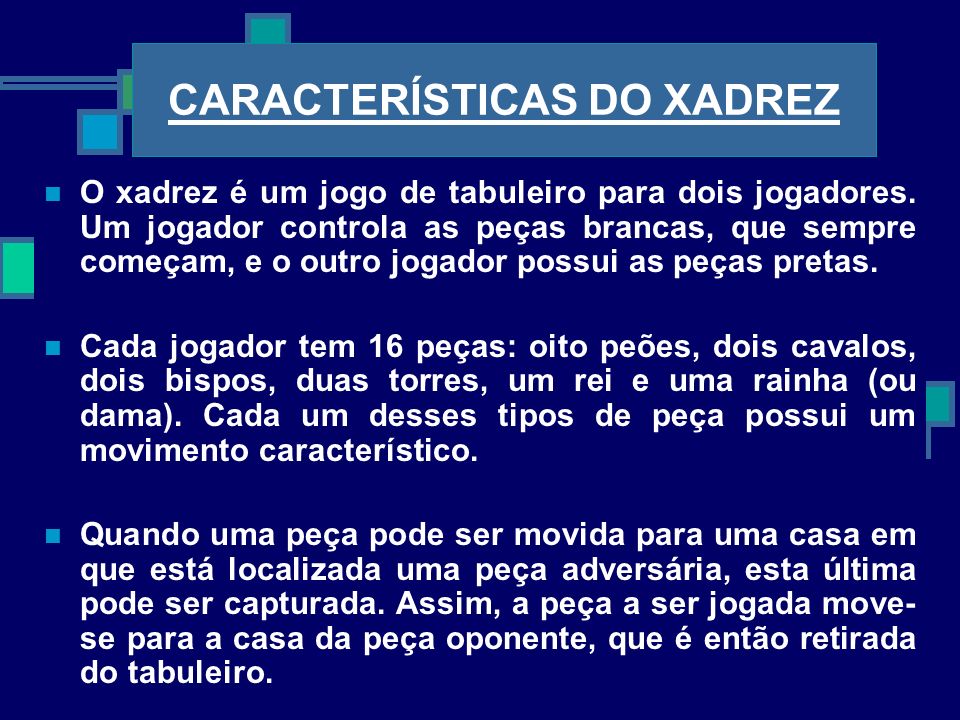 CARACTERÍSTICAS DO XADREZ

O xadrez é um jogo de tabuleiro para dois jogadores. Um jogador controla as peças brancas, que sempre começam, e o outro jogador possui as peças pretas.

Cada jogador tem 16 peças: oito peões, dois cavalos, dois bispos, duas torres, um rei e uma rainha (ou dama). Cada um desses tipos de peça possui um movimento característico.

Quando uma peça pode ser movida para uma casa em que está localizada uma peça adversária, esta última pode ser capturada. Assim, a peça a ser jogada move-se para a casa da peça oponente, que é então retirada do tabuleiro.